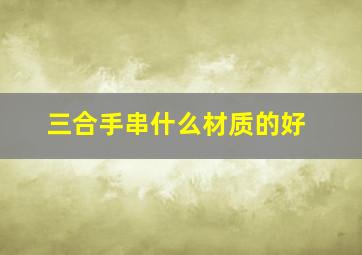 三合手串什么材质的好